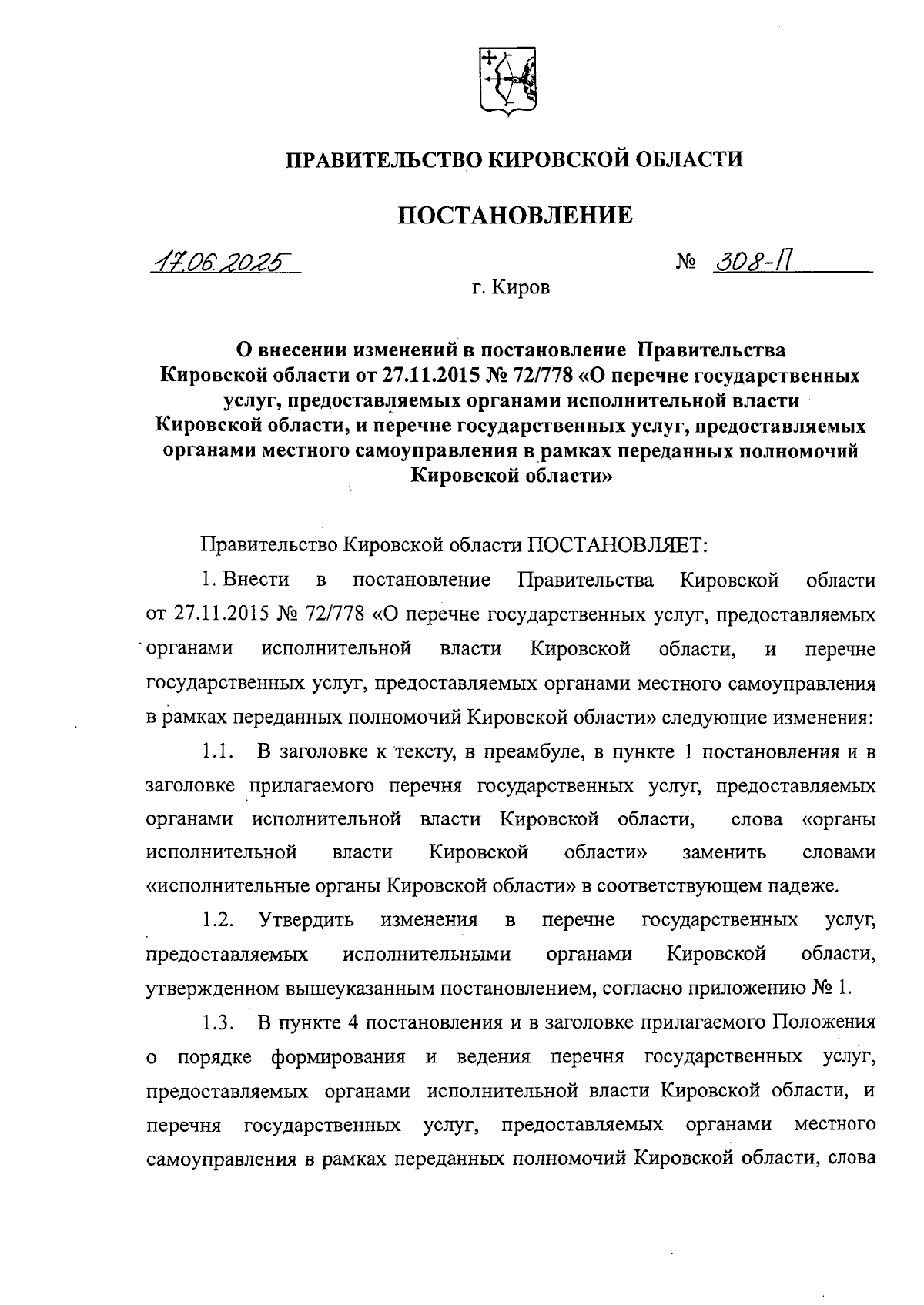 ПРАВИТЕЛЬСТВО КИРОВСКОЙ ОБЛАСТИ

ПОСТАНОВЛЕНИЕ

17.06.2025 № 308-П

г. Киров

О внесении изменений в постановление Правительства Кировской области от 27.11.2015 № 72/778 «О перечне государственных услуг, предоставляемых органами исполнительной власти Кировской области, и перечне государственных услуг, предоставляемых органами местного самоуправления в рамках переданных полномочий Кировской области»

Правительство Кировской области ПОСТАНОВЛЯЕТ:

1. Внести в постановление Правительства Кировской области от 27.11.2015 № 72/778 «О перечне государственных услуг, предоставляемых органами исполнительной власти Кировской области, и перечне государственных услуг, предоставляемых органами местного самоуправления в рамках переданных полномочий Кировской области» следующие изменения:

1.1. В заголовке к тексту, в преамбуле, в пункте 1 постановления и в заголовке прилагаемого перечня государственных услуг, предоставляемых органами исполнительной власти Кировской области, слова «органы исполнительной власти Кировской области» заменить словами «исполнительные органы Кировской области» в соответствующем падеже.

1.2. Утвердить изменения в перечне государственных услуг, предоставляемых исполнительными органами Кировской области, утвержденном вышеуказанным постановлением, согласно приложению № 1.

1.3. В пункте 4 постановления и в заголовке прилагаемого Положения о порядке формирования и ведения перечня государственных услуг, предоставляемых органами исполнительной власти Кировской области, и перечня государственных услуг, предоставляемых органами местного самоуправления в рамках переданных полномочий Кировской области, слова